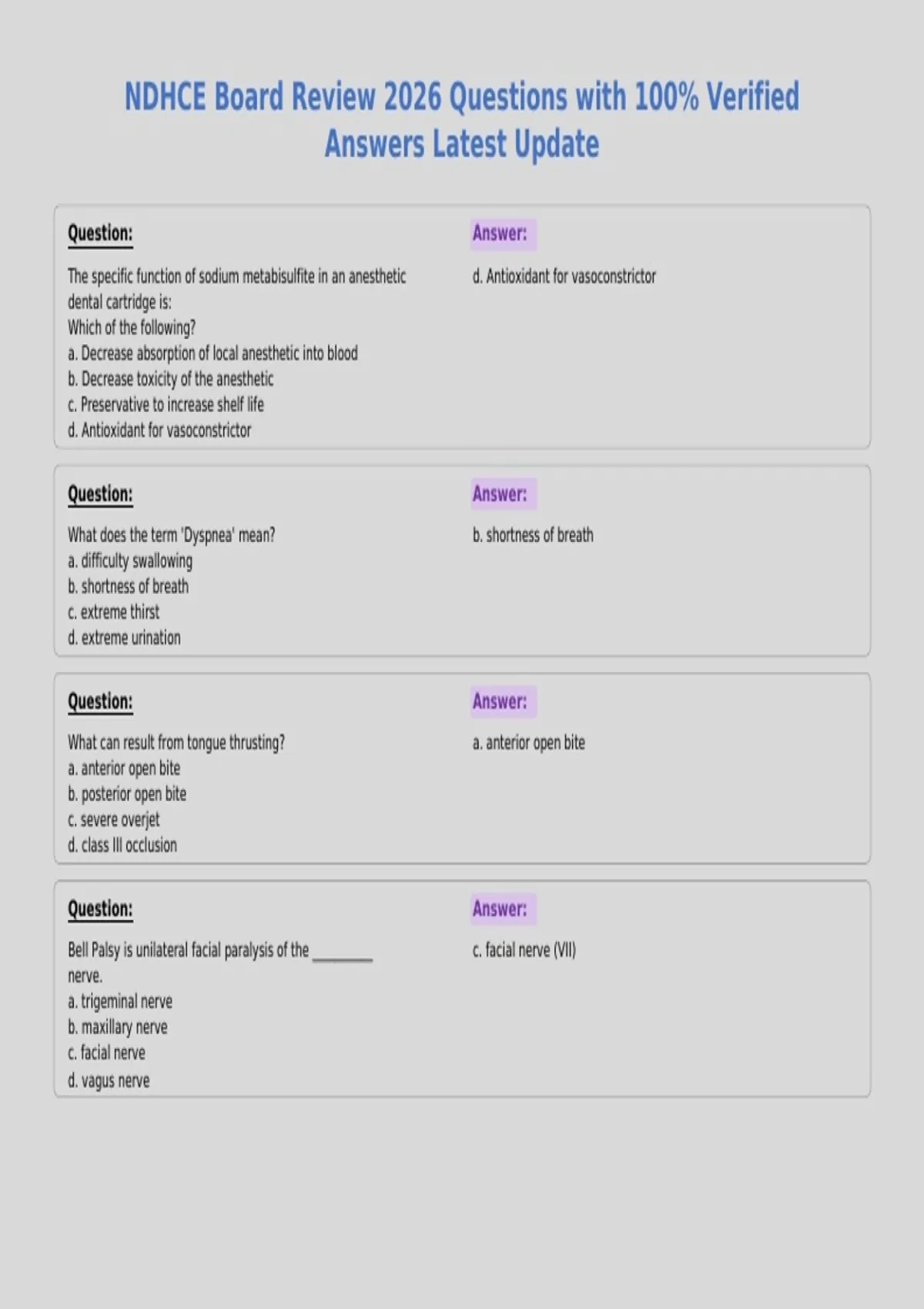 NDHCE Board Review 2026 Questions with 100% Verified Answers Latest Update

Question:

The specific function of sodium metabisulfite in an anesthetic dental cartridge is:
Which of the following?
a. Decrease absorption of local anesthetic into blood
b. Decrease toxicity of the anesthetic
c. Preservative to increase shelf life
d. Antioxidant for vasoconstrictor

Answer:

d. Antioxidant for vasoconstrictor

Question:

What does the term 'Dyspnea' mean?
a. difficulty swallowing
b. shortness of breath
c. extreme thirst
d. extreme urination

Answer:

b. shortness of breath

Question:

What can result from tongue thrusting?
a. anterior open bite
b. posterior open bite
c. severe overjet
d. class III occlusion

Answer:

a. anterior open bite

Question:

Bell Palsy is unilateral facial paralysis of the ________ nerve.
a. trigeminal nerve
b. maxillary nerve
c. facial nerve
d. vagus nerve

Answer:

c. facial nerve (VII)